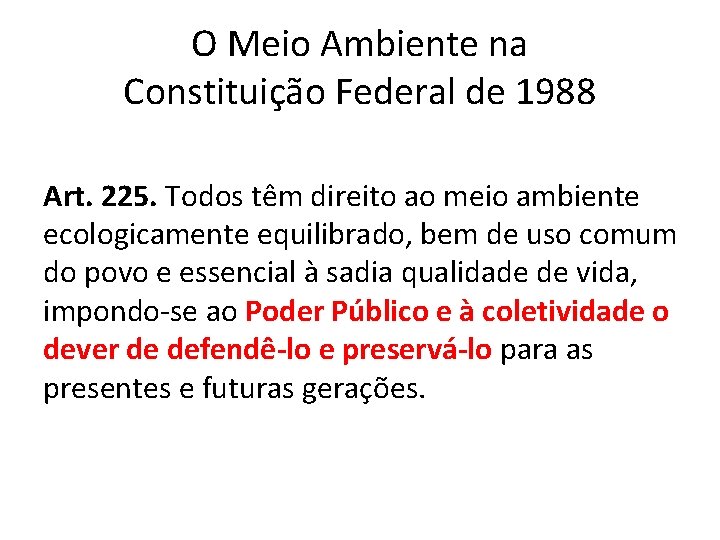 O Meio Ambiente na
Constituição Federal de 1988

Art. 225. Todos têm direito ao meio ambiente ecologicamente equilibrado, bem de uso comum do povo e essencial à sadia qualidade de vida, impondo-se ao Poder Público e à coletividade o dever de defendê-lo e preservá-lo para as presentes e futuras gerações.